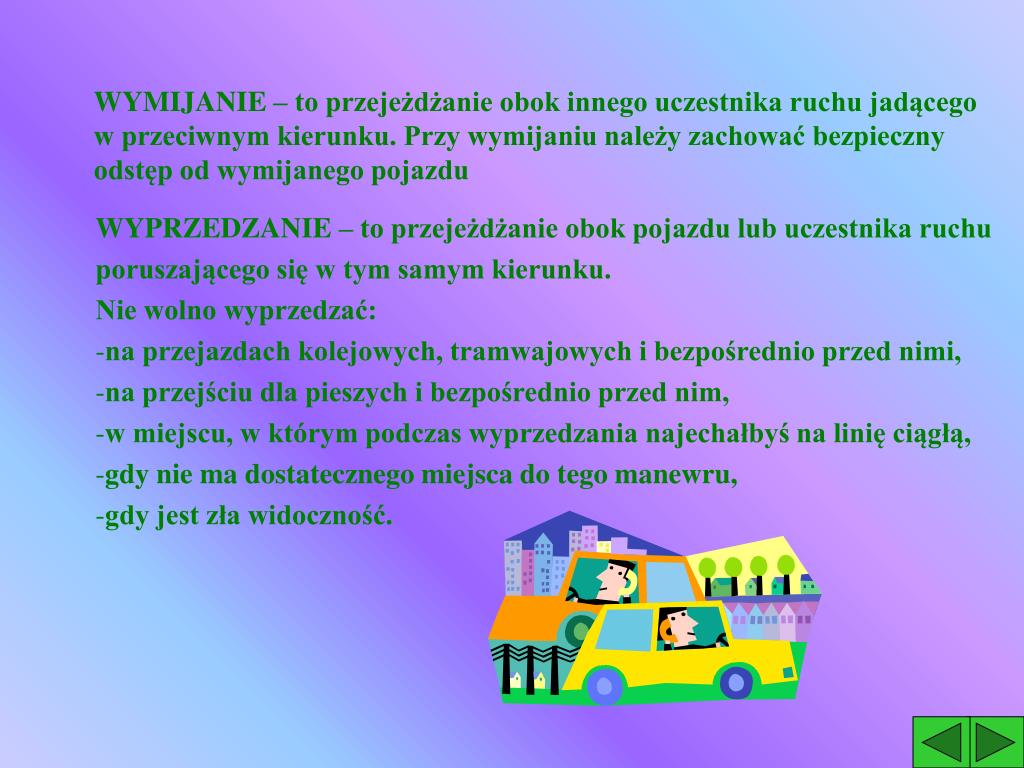 WYMIJANIE – to przejeżdżanie obok innego uczestnika ruchu jadącego w przeciwnym kierunku. Przy wymijaniu należy zachować bezpieczny odstęp od wymijanego pojazdu

WYPRZEDZANIE – to przejeżdżanie obok pojazdu lub uczestnika ruchu poruszającego się w tym samym kierunku.
Nie wolno wyprzedzać:
-na przejazdach kolejowych, tramwajowych i bezpośrednio przed nimi,
-na przejściu dla pieszych i bezpośrednio przed nim,
-w miejscu, w którym podczas wyprzedzania najechałbyś na linię ciągłą,
-gdy nie ma dostatecznego miejsca do tego manewru,
-gdy jest zła widoczność.